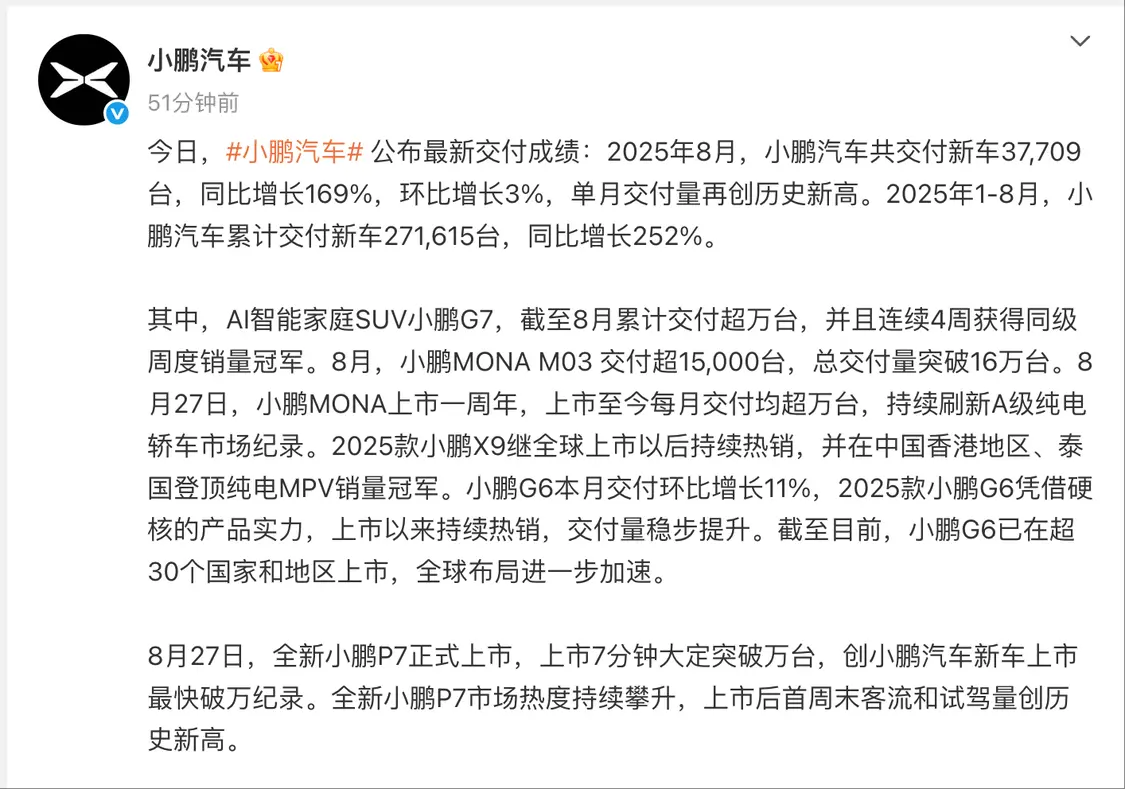 小鹏汽车

51分钟前

今日，#小鹏汽车# 公布最新交付成绩：2025年8月，小鹏汽车共交付新车37,709台，同比增长169%，环比增长3%，单月交付量再创历史新高。2025年1-8月，小鹏汽车累计交付新车271,615台，同比增长252%。

其中，AI智能家庭SUV小鹏G7，截至8月累计交付超万台，并且连续4周获得同级周度销量冠军。8月，小鹏MONA M03 交付超15,000台，总交付量突破16万台。8月27日，小鹏MONA上市一周年，上市至今每月交付均超万台，持续刷新A级纯电轿车市场纪录。2025款小鹏X9继全球上市以后持续热销，并在中国香港地区、泰国登顶纯电MPV销量冠军。小鹏G6本月交付环比增长11%，2025款小鹏G6凭借硬核的产品实力，上市以来持续热销，交付量稳步提升。截至目前，小鹏G6已在超30个国家和地区上市，全球布局进一步加速。

8月27日，全新小鹏P7正式上市，上市7分钟大定突破万台，创小鹏汽车新车上市最快破万纪录。全新小鹏P7市场热度持续攀升，上市后首周末客流和试驾量创历史新高。